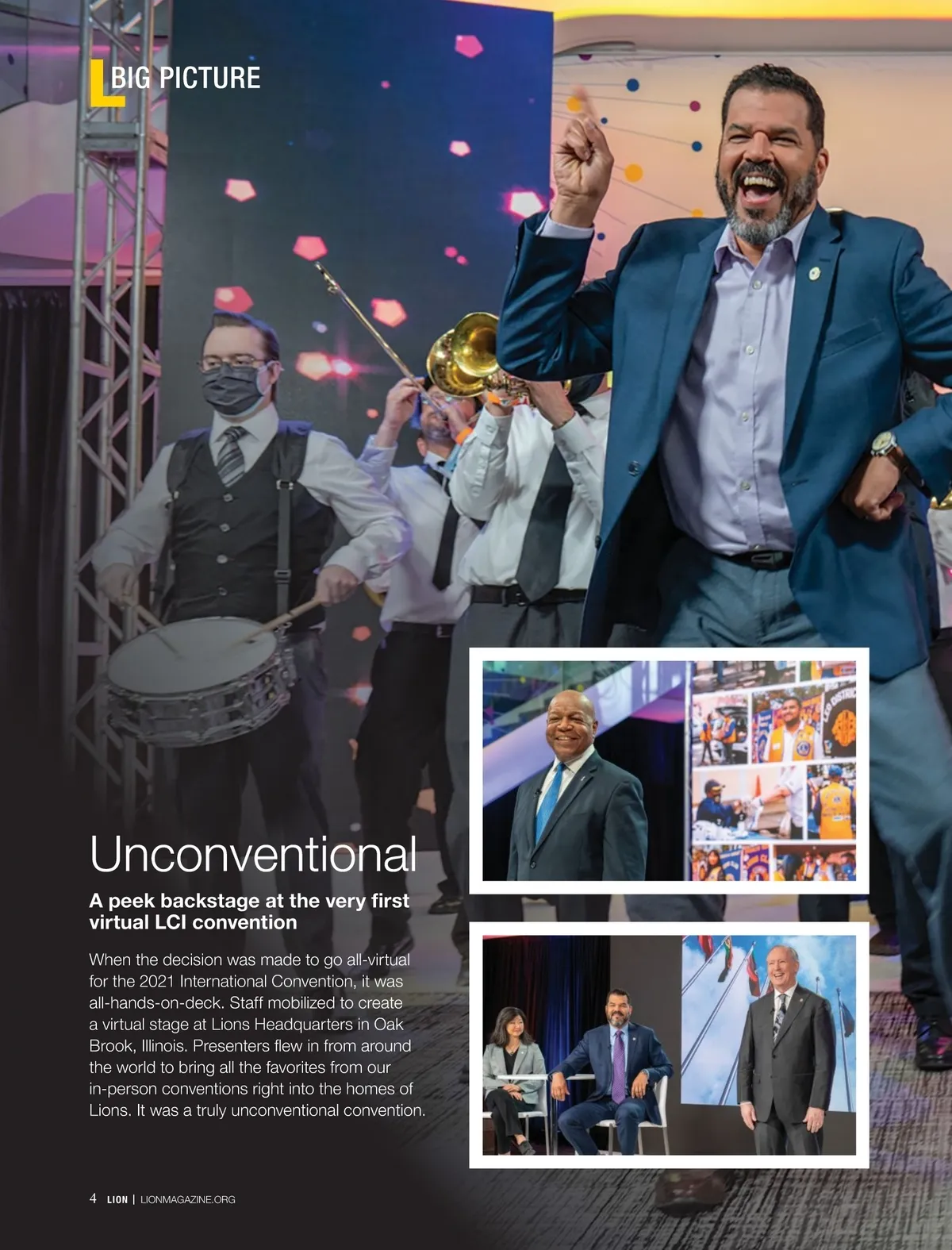 BIG PICTURE

Unconventional

A peek backstage at the very first virtual LCI convention

When the decision was made to go all-virtual for the 2021 International Convention, it was all-hands-on-deck. Staff mobilized to create a virtual stage at Lions Headquarters in Oak Brook, Illinois. Presenters flew in from around the world to bring all the favorites from our in-person conventions right into the homes of Lions. It was a truly unconventional convention.

4 LION | LIONMAGAZINE.ORG